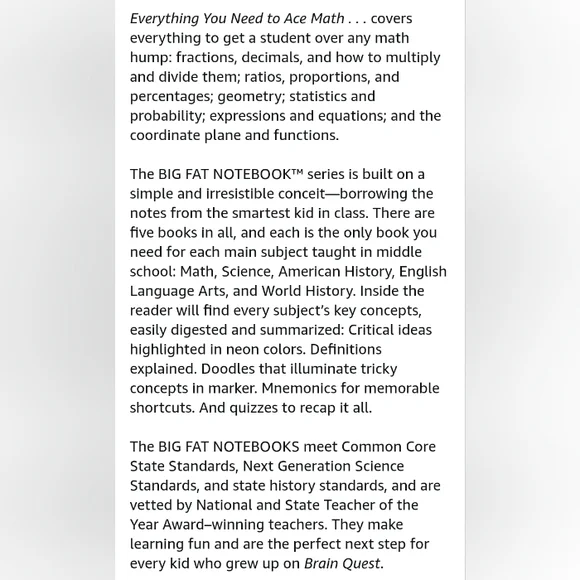 Everything You Need to Ace Math . . . covers everything to get a student over any math hump: fractions, decimals, and how to multiply and divide them; ratios, proportions, and percentages; geometry; statistics and probability; expressions and equations; and the coordinate plane and functions.

The BIG FAT NOTEBOOK™ series is built on a simple and irresistible conceit—borrowing the notes from the smartest kid in class. There are five books in all, and each is the only book you need for each main subject taught in middle school: Math, Science, American History, English Language Arts, and World History. Inside the reader will find every subject's key concepts, easily digested and summarized: Critical ideas highlighted in neon colors. Definitions explained. Doodles that illuminate tricky concepts in marker. Mnemonics for memorable shortcuts. And quizzes to recap it all.

The BIG FAT NOTEBOOKS meet Common Core State Standards, Next Generation Science Standards, and state history standards, and are vetted by National and State Teacher of the Year Award–winning teachers. They make learning fun and are the perfect next step for every kid who grew up on Brain Quest.